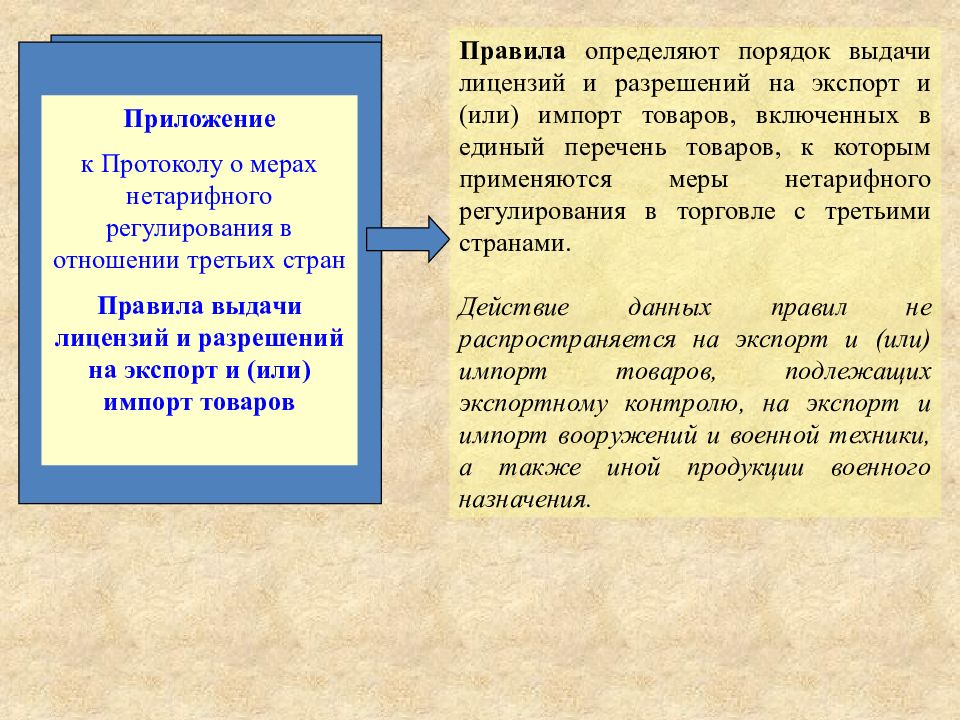 Приложение

к Протоколу о мерах нетарифного регулирования в отношении третьих стран

Правила выдачи лицензий и разрешений на экспорт и (или) импорт товаров

Правила определяют порядок выдачи лицензий и разрешений на экспорт и (или) импорт товаров, включенных в единый перечень товаров, к которым применяются меры нетарифного регулирования в торговле с третьими странами.

Действие данных правил не распространяется на экспорт и (или) импорт товаров, подлежащих экспортному контролю, на экспорт и импорт вооружений и военной техники, а также иной продукции военного назначения.